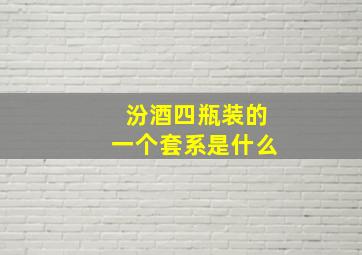 汾酒四瓶装的
一个套系是什么